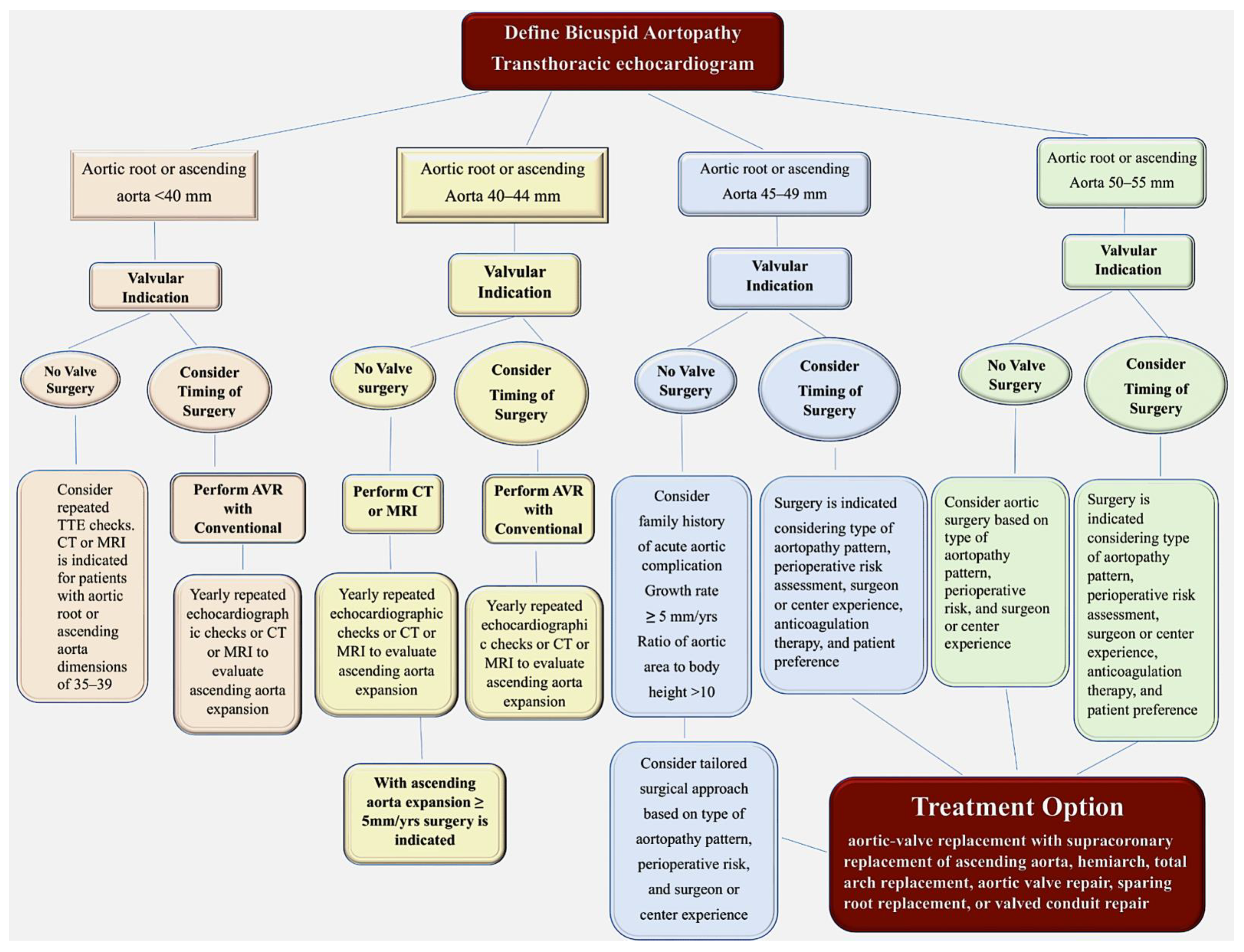 Define Bicuspid Aortopathy
Transthoracic echocardiogram

Aortic root or ascending aorta <40 mm

Valvular Indication

No Valve Surgery

Consider Timing of Surgery

Consider repeated TTE checks. CT or MRI is indicated for patients with aortic root or ascending aorta dimensions of 35–39

Perform AVR with Conventional

Yearly repeated echocardiographic checks or CT or MRI to evaluate ascending aorta expansion

Aortic root or ascending Aorta 40–44 mm

Valvular Indication

No Valve surgery

Consider Timing of Surgery

Perform CT or MRI

Yearly repeated echocardiographic checks or CT or MRI to evaluate ascending aorta expansion

With ascending aorta expansion ≥ 5mm/yrs surgery is indicated

Perform AVR with Conventional

Yearly repeated echocardiographic checks or CT or MRI to evaluate ascending aorta expansion

Aortic root or ascending Aorta 45–49 mm

Valvular Indication

No Valve Surgery

Consider Timing of Surgery

Consider family history of acute aortic complication Growth rate ≥ 5 mm/yrs Ratio of aortic area to body height >10

Consider tailored surgical approach based on type of aortopathy pattern, perioperative risk, and surgeon or center experience

Surgery is indicated considering type of aortopathy pattern, perioperative risk assessment, surgeon or center experience, anticoagulation therapy, and patient preference

Aortic root or ascending Aorta 50–55 mm

Valvular Indication

No Valve Surgery

Consider Timing of Surgery

Consider aortic surgery based on type of aortopathy pattern, perioperative risk, and surgeon or center experience

Surgery is indicated considering type of aortopathy pattern, perioperative risk assessment, surgeon or center experience, anticoagulation therapy, and patient preference

Treatment Option
aortic-valve replacement with supracoronary replacement of ascending aorta, hemiarch, total arch replacement, aortic valve repair, sparing root replacement, or valved conduit repair